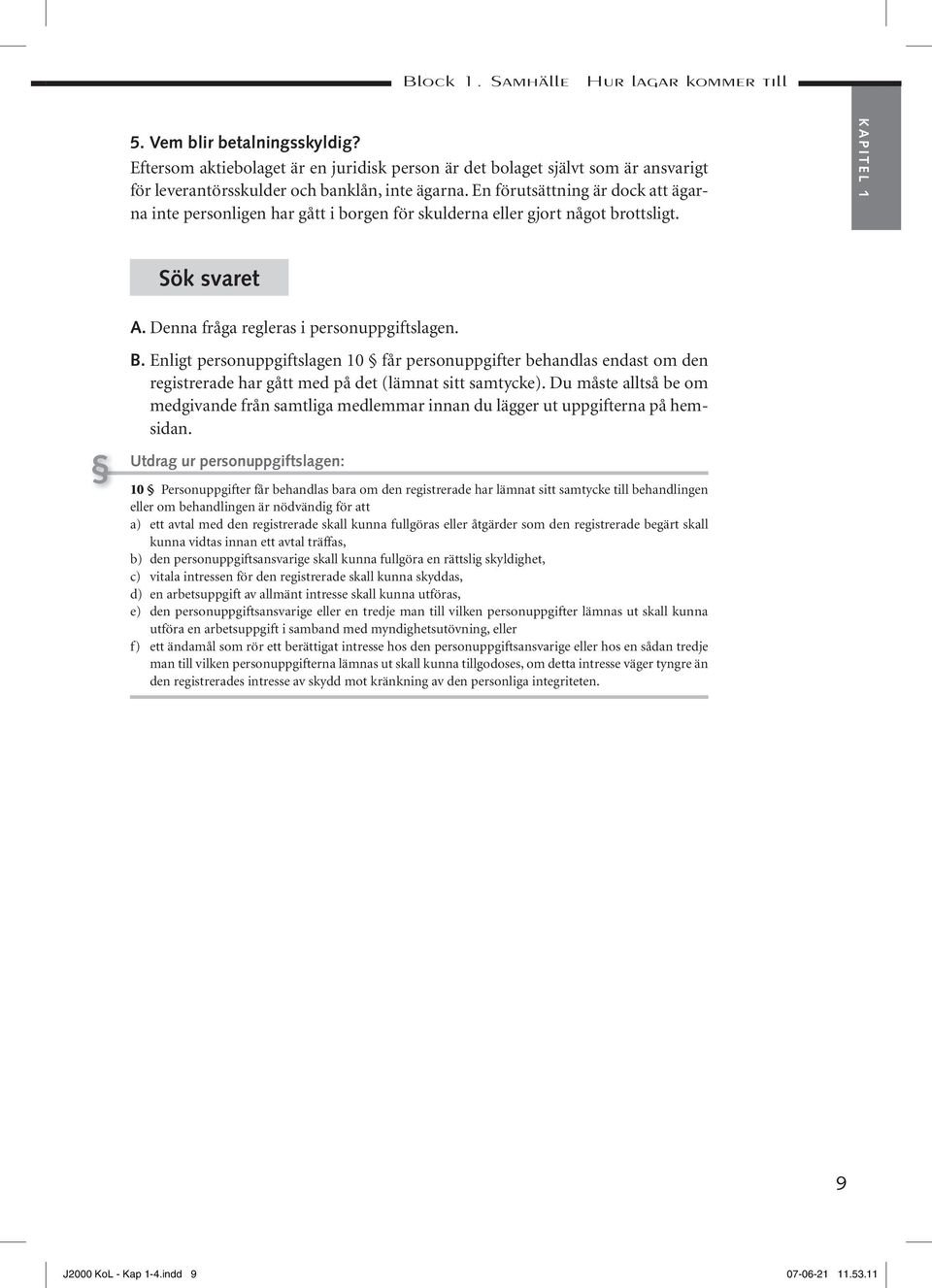 Block 1. Samhälle Hur lagar kommer till

KAPITEL 1

5. Vem blir betalningsskyldig?
Eftersom aktiebolaget är en juridisk person är det bolaget självt som är ansvarigt för leverantörsskulder och banklån, inte ägarna. En förutsättning är dock att ägarna inte personligen har gått i borgen för skulderna eller gjort något brottsligt.

Sök svaret

A. Denna fråga regleras i personuppgiftslagen.

B. Enligt personuppgiftslagen 10 § får personuppgifter behandlas endast om den registrerade har gått med på det (lämnat sitt samtycke). Du måste alltså be om medgivande från samtliga medlemmar innan du lägger ut uppgifterna på hemsidan.

§

Utdrag ur personuppgiftslagen:

10 § Personuppgifter får behandlas bara om den registrerade har lämnat sitt samtycke till behandlingen eller om behandlingen är nödvändig för att
a) ett avtal med den registrerade skall kunna fullgöras eller åtgärder som den registrerade begärt skall kunna vidtas innan ett avtal träffas,
b) den personuppgiftsansvarige skall kunna fullgöra en rättslig skyldighet,
c) vitala intressen för den registrerade skall kunna skyddas,
d) en arbetsuppgift av allmänt intresse skall kunna utföras,
e) den personuppgiftsansvarige eller en tredje man till vilken personuppgifter lämnas ut skall kunna utföra en arbetsuppgift i samband med myndighetsutövning, eller
f) ett ändamål som rör ett berättigat intresse hos den personuppgiftsansvarige eller hos en sådan tredje man till vilken personuppgifterna lämnas ut skall kunna tillgodoses, om detta intresse väger tyngre än den registrerades intresse av skydd mot kränkning av den personliga integriteten.

9

J2000 KoL - Kap 1-4.indd 9 07-06-21 11.53.11